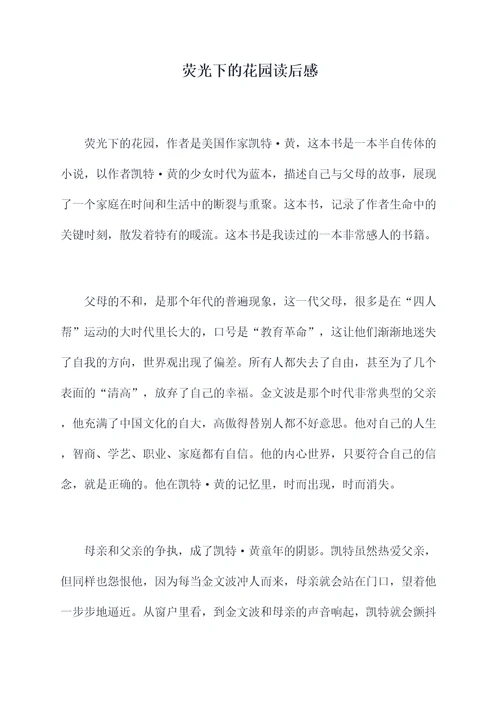 荧光下的花园读后感

荧光下的花园，作者是美国作家凯特·黄，这本书是一本半自传体的小说，以作者凯特·黄的少女时代为蓝本，描述自己与父母的故事，展现了一个家庭在时间和生活中的断裂与重聚。这本书，记录了作者生命中的关键时刻，散发着特有的暖流。这本书是我读过的一本非常感人的书籍。

父母的不和，是那个年代的普遍现象，这一代父母，很多是在“四人帮”运动的大时代里长大的，口号是“教育革命”，这让他们渐渐地迷失了自我的方向，世界观出现了偏差。所有人都失去了自由，甚至为了几个表面的“清高”，放弃了自己的幸福。金文波是那个时代非常典型的父亲，他充满了中国文化的自大，高傲得替别人都不好意思。他对自己的人生，智商、学艺、职业、家庭都有自信。他的内心世界，只要符合自己的信念，就是正确的。他在凯特·黄的记忆里，时而出现，时而消失。

母亲和父亲的争执，成了凯特·黄童年的阴影。凯特虽然热爱父亲，但同样也怨恨他，因为每当金文波冲人而来，母亲就会站在门口，望着他一步步地逼近。从窗户里看，到金文波和母亲的声音响起，凯特就会颤抖